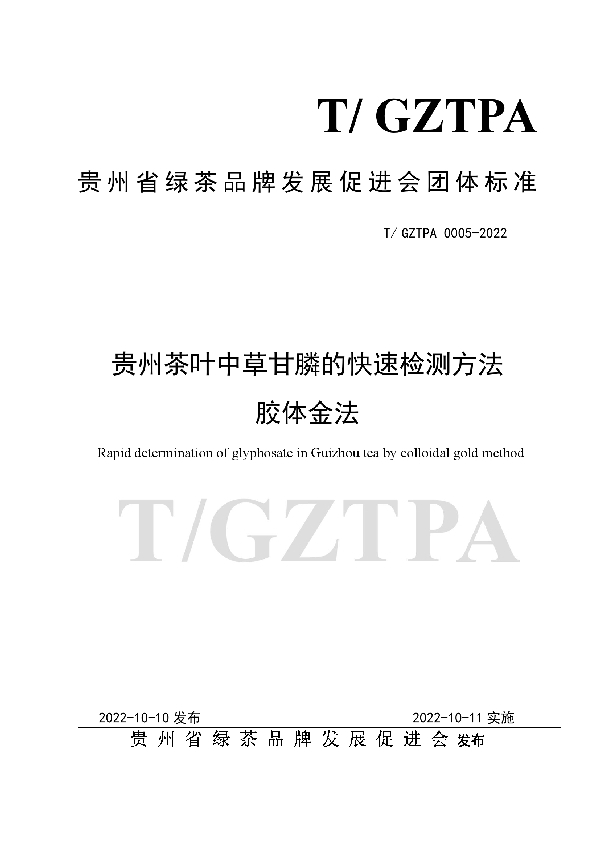 T/ GZTPA

贵州省绿茶品牌发展促进会团体标准

T/ GZTPA 0005-2022

贵州茶叶中草甘膦的快速检测方法
胶体金法

Rapid determination of glyphosate in Guizhou tea by colloidal gold method

T/GZTPA

2022-10-10 发布　　2022-10-11 实施

贵州省绿茶品牌发展促进会 发布